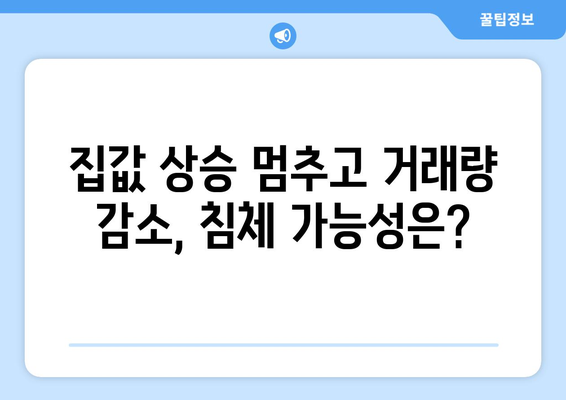 꿀팁정보

집값 상승 멈추고 거래량 감소, 침체 가능성은?